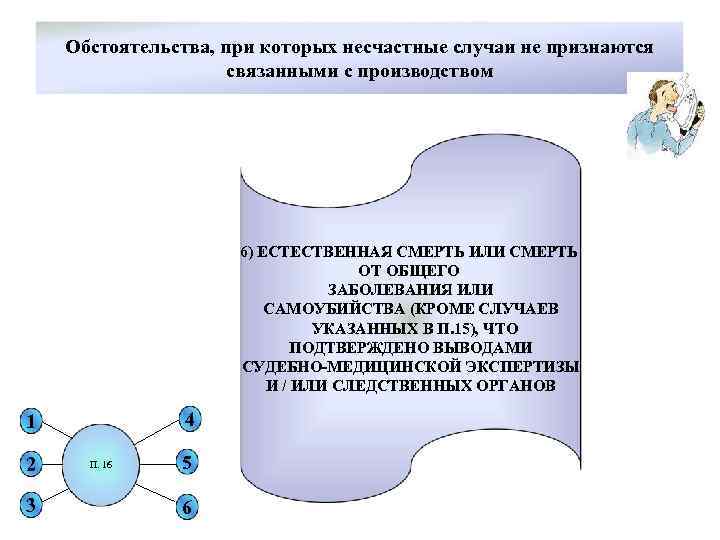 Обстоятельства, при которых несчастные случаи не признаются связанными с производством

6) ЕСТЕСТВЕННАЯ СМЕРТЬ ИЛИ СМЕРТЬ ОТ ОБЩЕГО ЗАБОЛЕВАНИЯ ИЛИ САМОУБИЙСТВА (КРОМЕ СЛУЧАЕВ УКАЗАННЫХ В П.15), ЧТО ПОДТВЕРЖДЕНО ВЫВОДАМИ СУДЕБНО-МЕДИЦИНСКОЙ ЭКСПЕРТИЗЫ И / ИЛИ СЛЕДСТВЕННЫХ ОРГАНОВ

1
2
3
П. 16
4
5
6